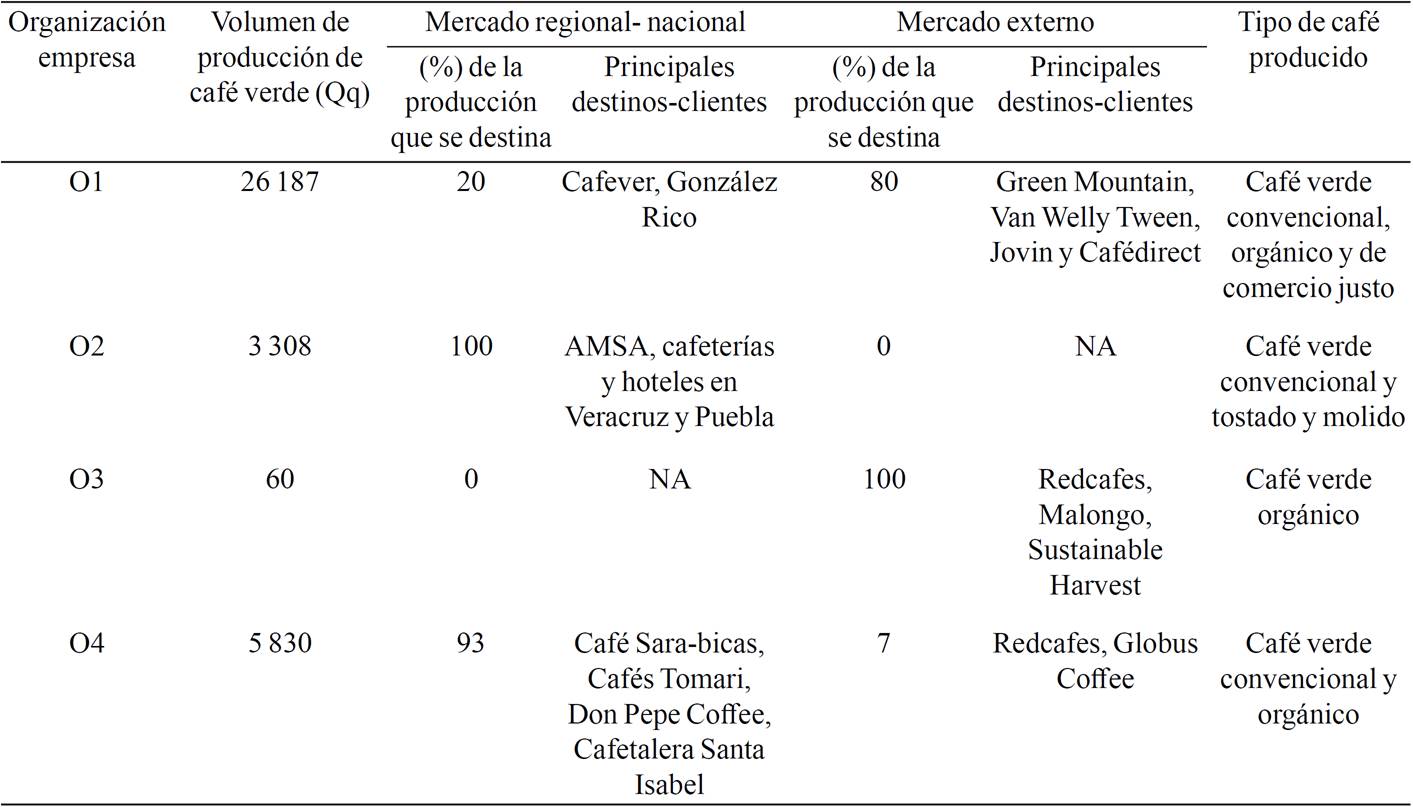 | Organización empresa | Volumen de producción de café verde (Qq) | Mercado regional- nacional: (%) de la producción que se destina | Mercado regional- nacional: Principales destinos-clientes | Mercado externo: (%) de la producción que se destina | Mercado externo: Principales destinos-clientes | Tipo de café producido |
|---|---|---|---|---|---|---|
| O1 | 26 187 | 20 | Cafever, González Rico | 80 | Green Mountain, Van Welly Tween, Jovin y Cafédirect | Café verde convencional, orgánico y de comercio justo |
| O2 | 3 308 | 100 | AMSA, cafeterías y hoteles en Veracruz y Puebla | 0 | NA | Café verde convencional y tostado y molido |
| O3 | 60 | 0 | NA | 100 | Redcafes, Malongo, Sustainable Harvest | Café verde orgánico |
| O4 | 5 830 | 93 | Café Sara-bicas, Cafés Tomari, Don Pepe Coffee, Cafetalera Santa Isabel | 7 | Redcafes, Globus Coffee | Café verde convencional y orgánico |